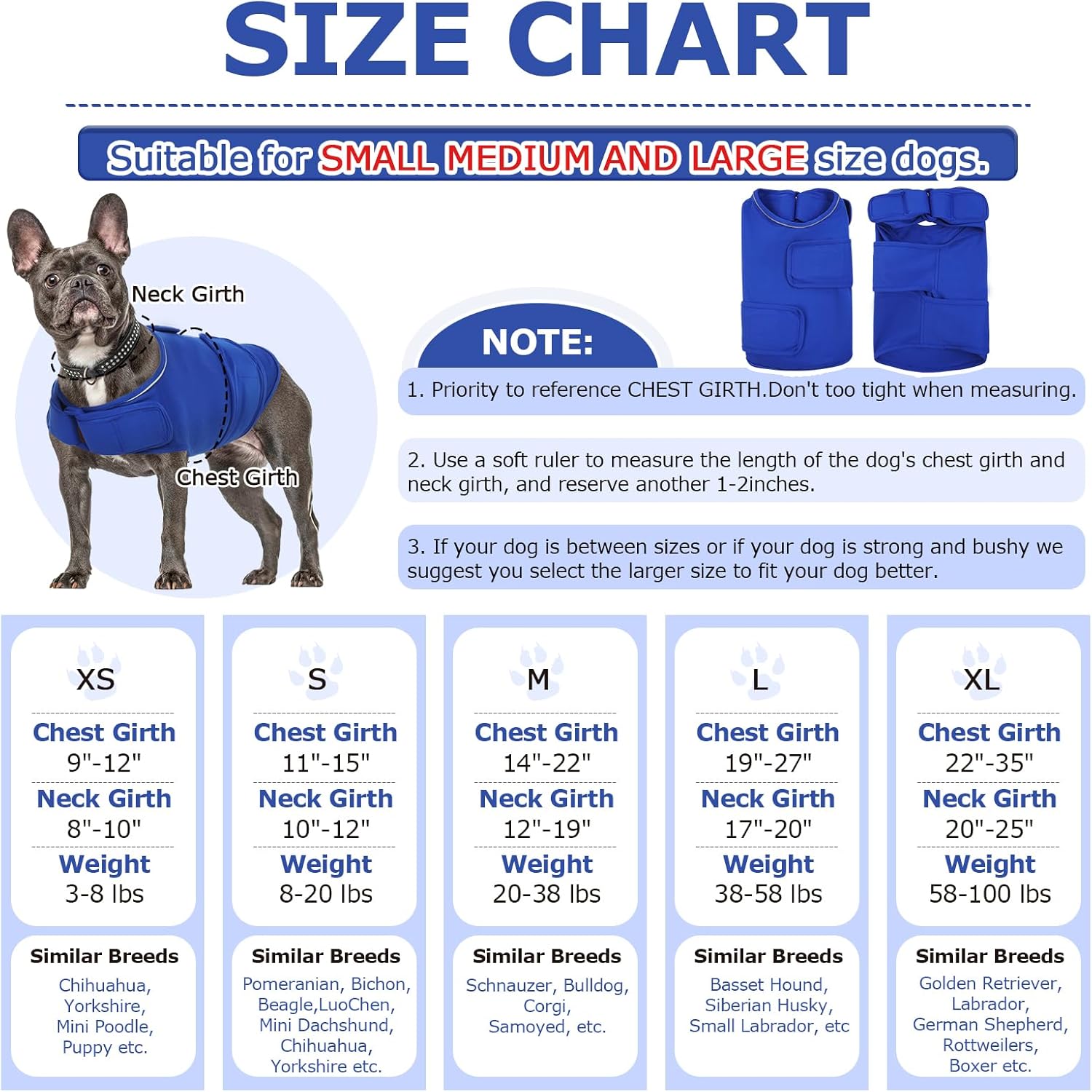 SIZE CHART

Suitable for SMALL MEDIUM AND LARGE size dogs.

Neck Girth

Chest Girth

NOTE:

1. Priority to reference CHEST GIRTH.Don't too tight when measuring.

2. Use a soft ruler to measure the length of the dog's chest girth and neck girth, and reserve another 1-2inches.

3. If your dog is between sizes or if your dog is strong and bushy we suggest you select the larger size to fit your dog better.

XS
Chest Girth
9"-12"
Neck Girth
8"-10"
Weight
3-8 lbs
Similar Breeds
Chihuahua, Yorkshire, Mini Poodle, Puppy etc.

S
Chest Girth
11"-15"
Neck Girth
10"-12"
Weight
8-20 lbs
Similar Breeds
Pomeranian, Bichon, Beagle,LuoChen, Mini Dachshund, Chihuahua, Yorkshire etc.

M
Chest Girth
14"-22"
Neck Girth
12"-19"
Weight
20-38 lbs
Similar Breeds
Schnauzer, Bulldog, Corgi, Samoyed, etc.

L
Chest Girth
19"-27"
Neck Girth
17"-20"
Weight
38-58 lbs
Similar Breeds
Basset Hound, Siberian Husky, Small Labrador, etc

XL
Chest Girth
22"-35"
Neck Girth
20"-25"
Weight
58-100 lbs
Similar Breeds
Golden Retriever, Labrador, German Shepherd, Rottweilers, Boxer etc.